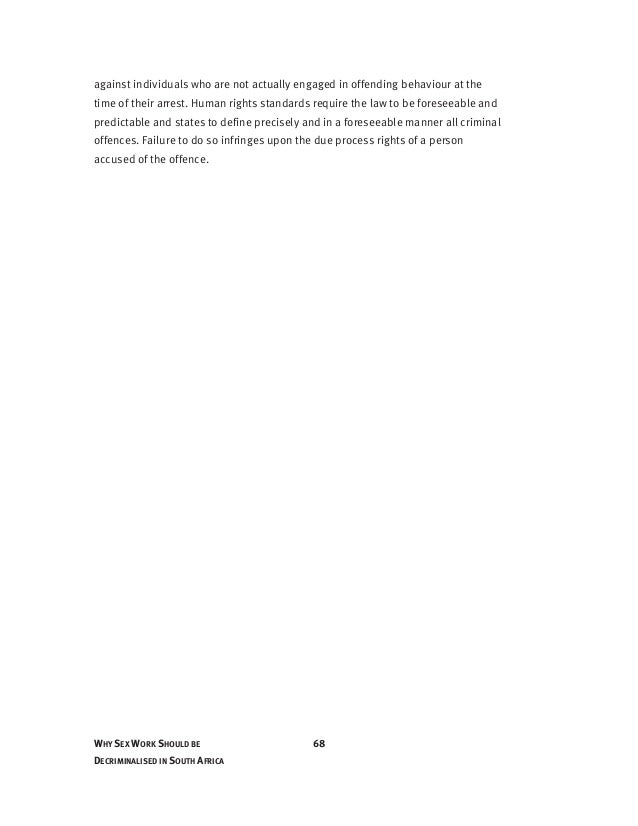 against individuals who are not actually engaged in offending behaviour at the time of their arrest. Human rights standards require the law to be foreseeable and predictable and states to define precisely and in a foreseeable manner all criminal offences. Failure to do so infringes upon the due process rights of a person accused of the offence.

WHY SEX WORK SHOULD BE
DECRIMINALISED IN SOUTH AFRICA

68